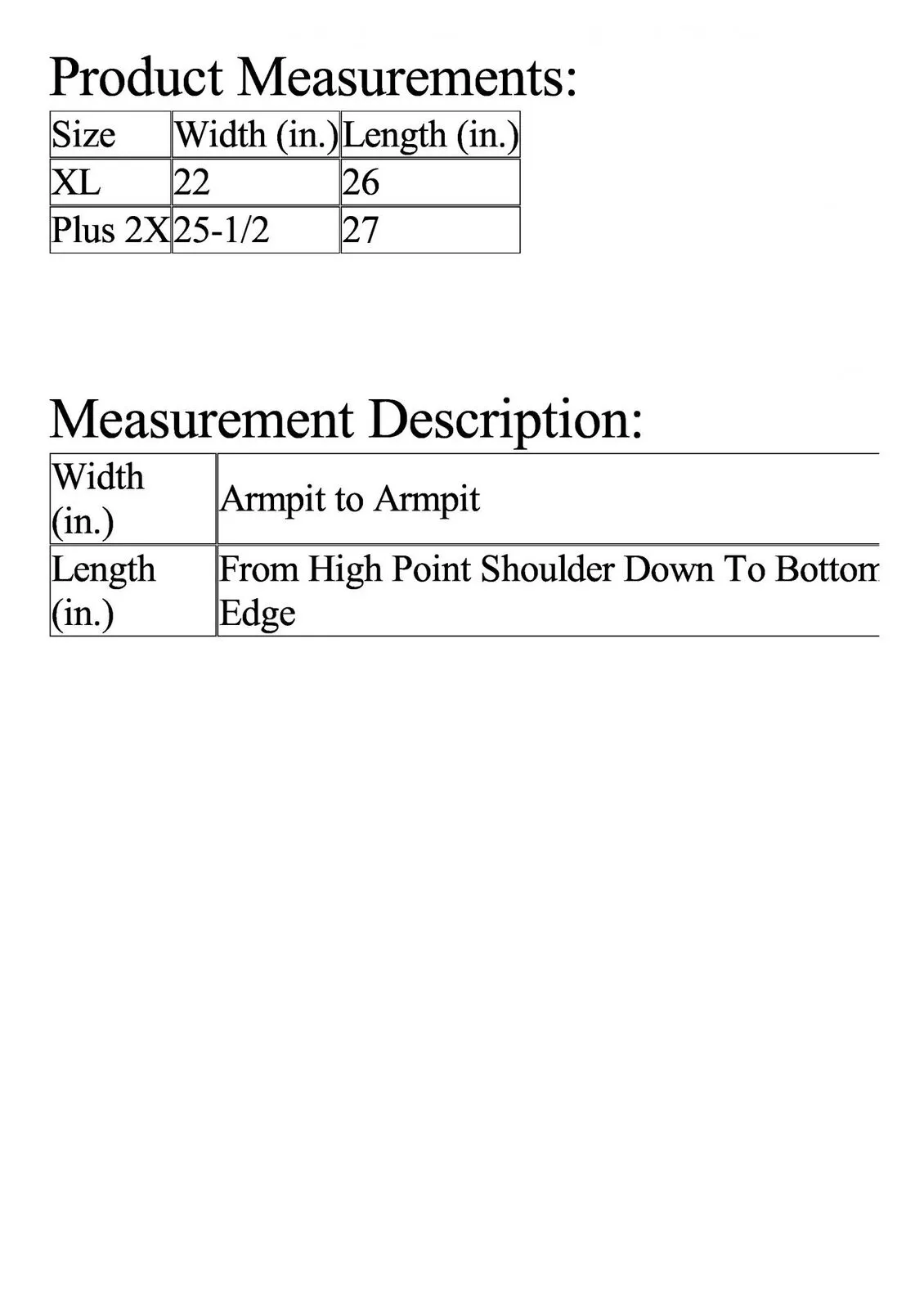 Product Measurements:

| Size | Width (in.) | Length (in.) |
|---|---|---|
| XL | 22 | 26 |
| Plus 2X | 25-1/2 | 27 |

Measurement Description:

| Width (in.) | Armpit to Armpit |
|---|---|
| Length (in.) | From High Point Shoulder Down To Bottom Edge |